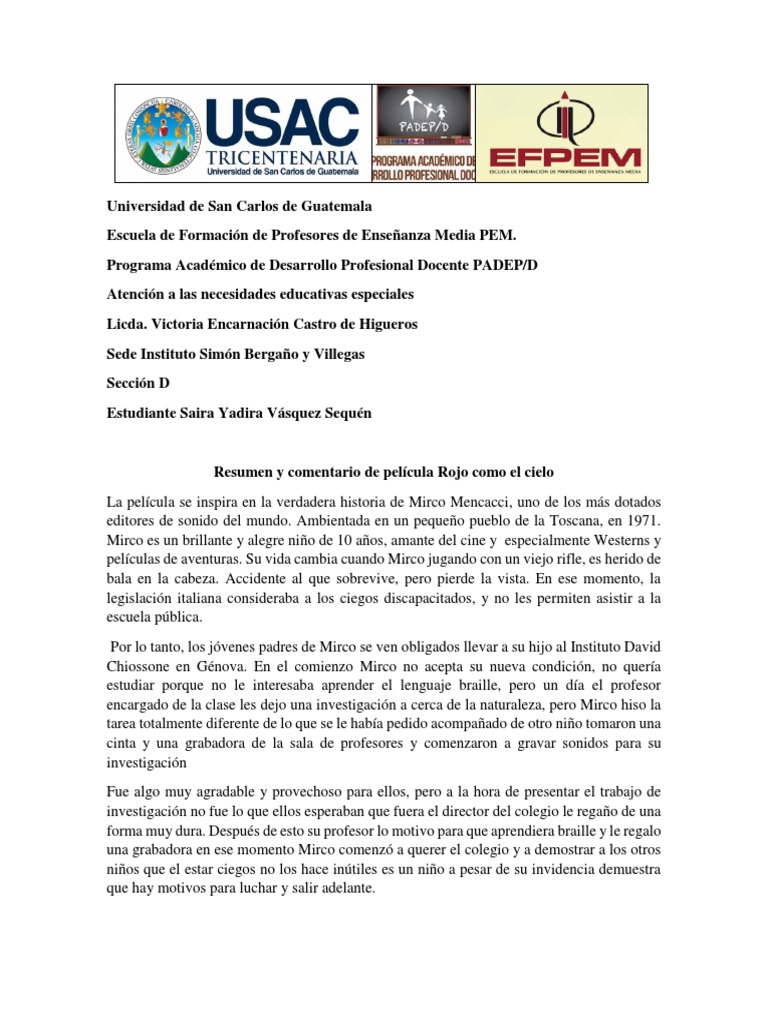 USAC
TRICENTENARIA
Universidad de San Carlos de Guatemala

PADEP/D
PROGRAMA ACADÉMICO DE
RROLLO PROFESIONAL DOC

EFPEM
ESCUELA DE FORMACIÓN DE PROFESORES DE ENSEÑANZA MEDIA

Universidad de San Carlos de Guatemala

Escuela de Formación de Profesores de Enseñanza Media PEM.

Programa Académico de Desarrollo Profesional Docente PADEP/D

Atención a las necesidades educativas especiales

Licda. Victoria Encarnación Castro de Higueros

Sede Instituto Simón Bergaño y Villegas

Sección D

Estudiante Saira Yadira Vásquez Sequén

Resumen y comentario de película Rojo como el cielo

La película se inspira en la verdadera historia de Mirco Mencacci, uno de los más dotados editores de sonido del mundo. Ambientada en un pequeño pueblo de la Toscana, en 1971. Mirco es un brillante y alegre niño de 10 años, amante del cine y especialmente Westerns y películas de aventuras. Su vida cambia cuando Mirco jugando con un viejo rifle, es herido de bala en la cabeza. Accidente al que sobrevive, pero pierde la vista. En ese momento, la legislación italiana consideraba a los ciegos discapacitados, y no les permiten asistir a la escuela pública.

Por lo tanto, los jóvenes padres de Mirco se ven obligados llevar a su hijo al Instituto David Chiossone en Génova. En el comienzo Mirco no acepta su nueva condición, no quería estudiar porque no le interesaba aprender el lenguaje braille, pero un día el profesor encargado de la clase les dejo una investigación a cerca de la naturaleza, pero Mirco hiso la tarea totalmente diferente de lo que se le había pedido acompañado de otro niño tomaron una cinta y una grabadora de la sala de profesores y comenzaron a gravar sonidos para su investigación

Fue algo muy agradable y provechoso para ellos, pero a la hora de presentar el trabajo de investigación no fue lo que ellos esperaban que fuera el director del colegio le regaño de una forma muy dura. Después de esto su profesor lo motivo para que aprendiera braille y le regalo una grabadora en ese momento Mirco comenzó a querer el colegio y a demostrar a los otros niños que el estar ciegos no los hace inútiles es un niño a pesar de su invidencia demuestra que hay motivos para luchar y salir adelante.